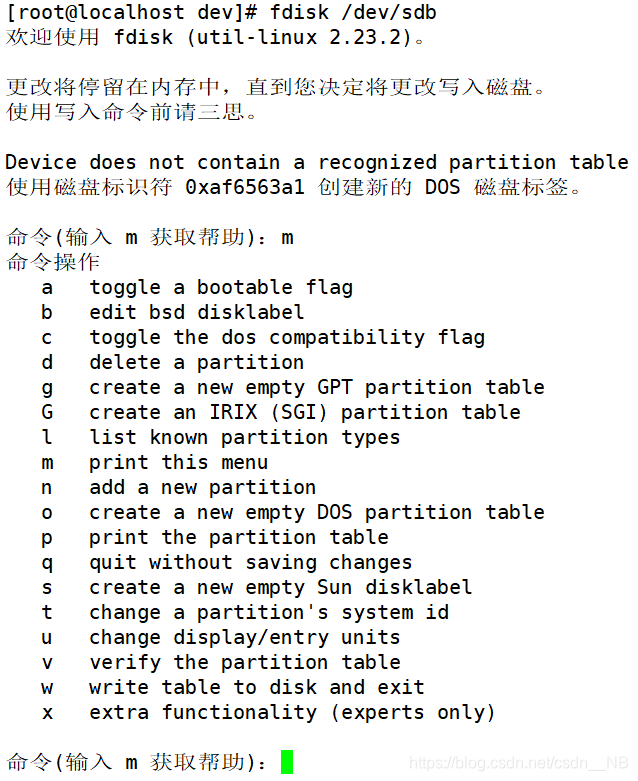 [root@localhost dev]# fdisk /dev/sdb
欢迎使用 fdisk (util-linux 2.23.2)。

更改将停留在内存中，直到您决定将更改写入磁盘。
使用写入命令前请三思。

Device does not contain a recognized partition table
使用磁盘标识符 0xaf6563a1 创建新的 DOS 磁盘标签。

命令(输入 m 获取帮助)：m
命令操作
   a   toggle a bootable flag
   b   edit bsd disklabel
   c   toggle the dos compatibility flag
   d   delete a partition
   g   create a new empty GPT partition table
   G   create an IRIX (SGI) partition table
   l   list known partition types
   m   print this menu
   n   add a new partition
   o   create a new empty DOS partition table
   p   print the partition table
   q   quit without saving changes
   s   create a new empty Sun disklabel
   t   change a partition's system id
   u   change display/entry units
   v   verify the partition table
   w   write table to disk and exit
   x   extra functionality (experts only)

命令(输入 m 获取帮助)：

https://blog.csdn.net/csdn__NB